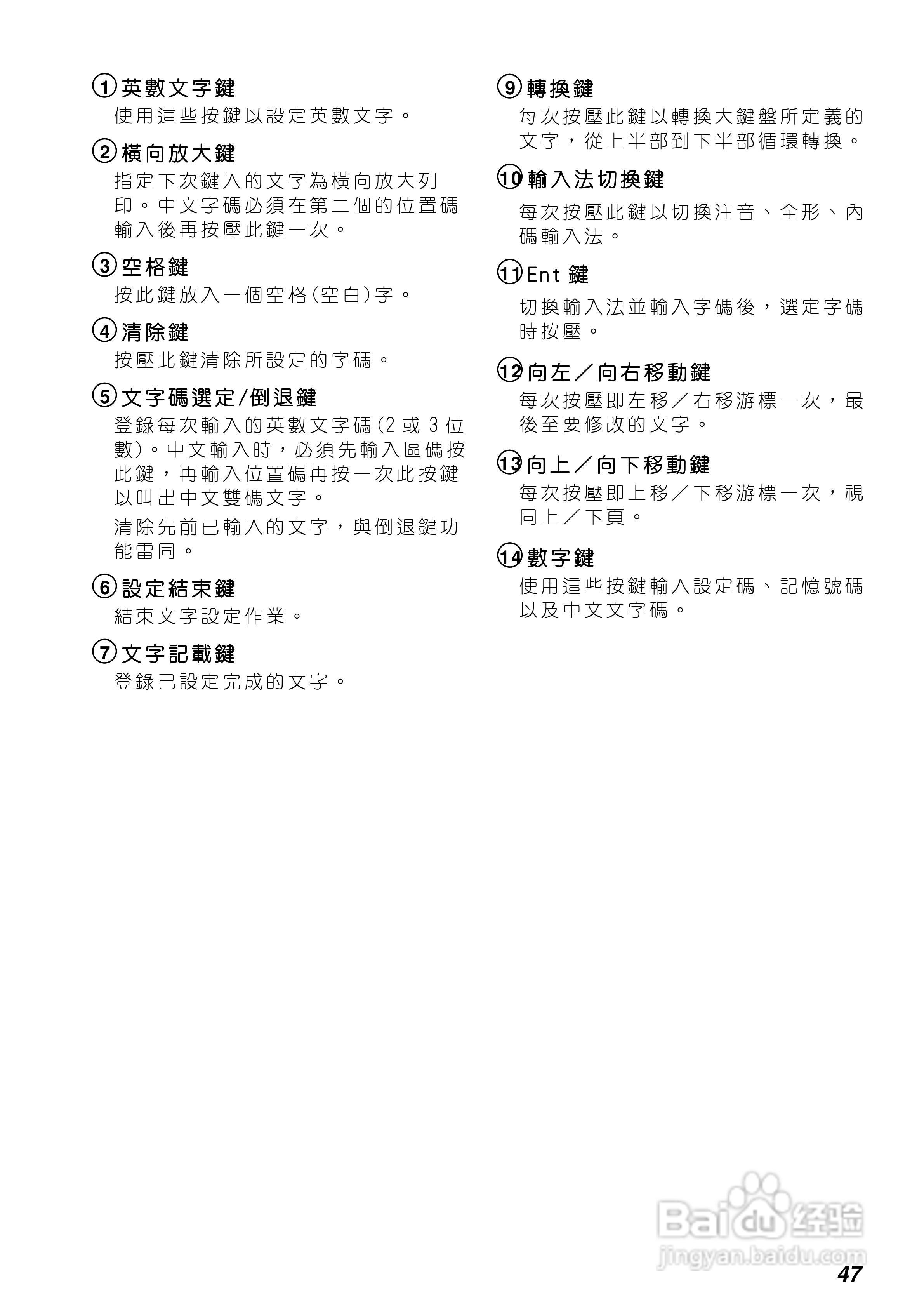 ① 英數文字鍵
使用這些按鍵以設定英數文字。

② 橫向放大鍵
指定下次鍵入的文字為橫向放大列印。中文字碼必須在第二個的位置碼輸入後再按壓此鍵一次。

③ 空格鍵
按此鍵放入一個空格(空白)字。

④ 清除鍵
按壓此鍵清除所設定的字碼。

⑤ 文字碼選定/倒退鍵
登錄每次輸入的英數文字碼(2 或 3 位數)。中文輸入時，必須先輸入區碼按此鍵，再輸入位置碼再按一次此按鍵以叫出中文雙碼文字。

清除先前已輸入的文字，與倒退鍵功能雷同。

⑥ 設定結束鍵
結束文字設定作業。

⑦ 文字記載鍵
登錄已設定完成的文字。

⑨ 轉換鍵
每次按壓此鍵以轉換大鍵盤所定義的文字，從上半部到下半部循環轉換。

⑩ 輸入法切換鍵
每次按壓此鍵以切換注音、全形、內碼輸入法。

⑪ Ent 鍵
切換輸入法並輸入字碼後，選定字碼時按壓。

⑫ 向左／向右移動鍵
每次按壓即左移／右移游標一次，最後至要修改的文字。

⑬ 向上／向下移動鍵
每次按壓即上移／下移游標一次，視同上／下頁。

⑭ 數字鍵
使用這些按鍵輸入設定碼、記憶號碼以及中文文字碼。

Baidu 经验
jingyan.baidu.com

47